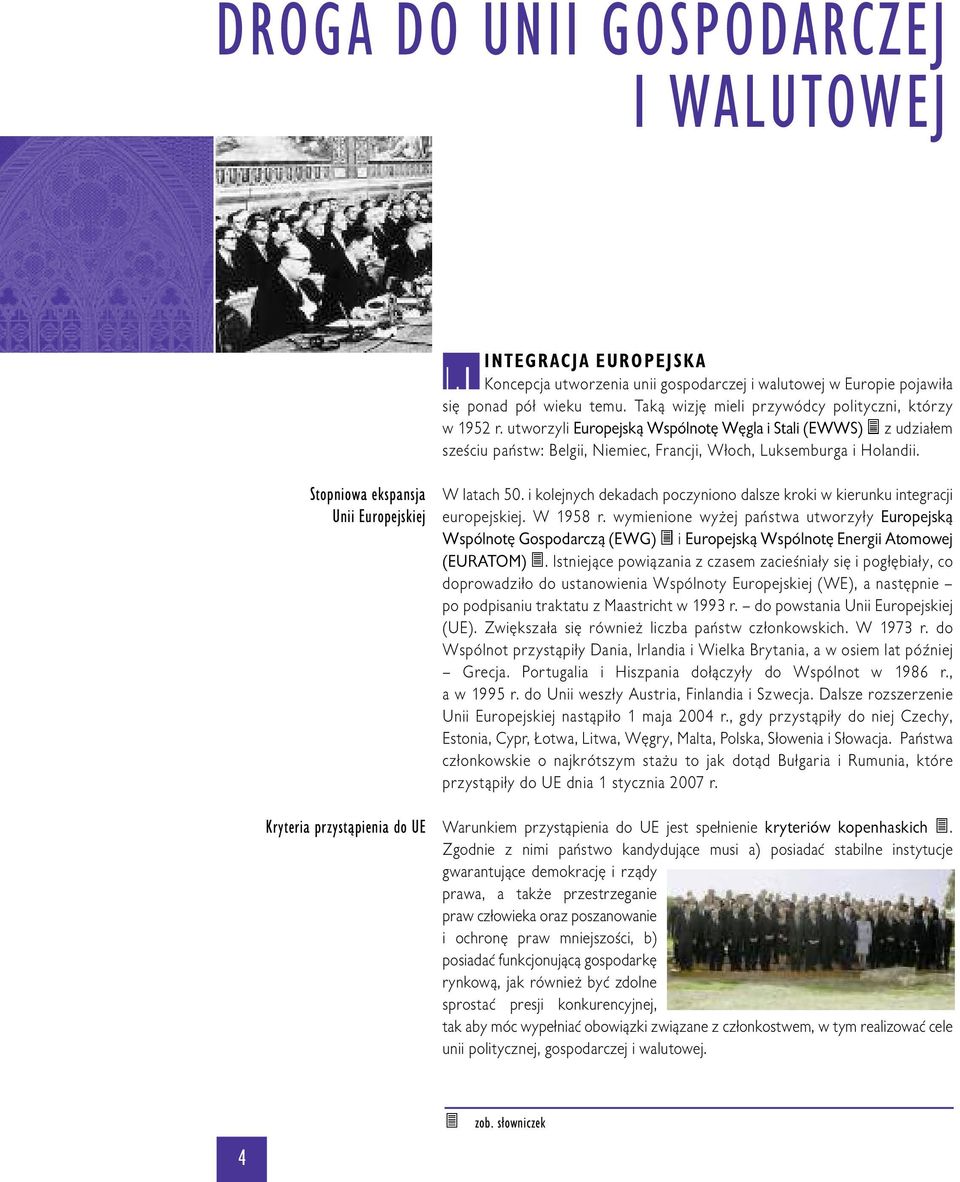 DROGA DO UNII GOSPODARCZEJ I WALUTOWEJ

1.1 INTEGRACJA EUROPEJSKA

Koncepcja utworzenia unii gospodarczej i walutowej w Europie pojawiła się ponad pół wieku temu. Taką wizję mieli przywódcy polityczni, którzy w 1952 r. utworzyli Europejską Wspólnotę Węgla i Stali (EWWS) z udziałem sześciu państw: Belgii, Niemiec, Francji, Włoch, Luksemburga i Holandii.

Stopniowa ekspansja Unii Europejskiej

W latach 50. i kolejnych dekadach poczyniono dalsze kroki w kierunku integracji europejskiej. W 1958 r. wymienione wyżej państwa utworzyły Europejską Wspólnotę Gospodarczą (EWG) i Europejską Wspólnotę Energii Atomowej (EURATOM). Istniejące powiązania z czasem zacieśniały się i pogłębiały, co doprowadziło do ustanowienia Wspólnoty Europejskiej (WE), a następnie – po podpisaniu traktatu z Maastricht w 1993 r. – do powstania Unii Europejskiej (UE). Zwiększała się również liczba państw członkowskich. W 1973 r. do Wspólnot przystąpiły Dania, Irlandia i Wielka Brytania, a w osiem lat później – Grecja. Portugalia i Hiszpania dołączyły do Wspólnot w 1986 r., a w 1995 r. do Unii weszły Austria, Finlandia i Szwecja. Dalsze rozszerzenie Unii Europejskiej nastąpiło 1 maja 2004 r., gdy przystąpiły do niej Czechy, Estonia, Cypr, Łotwa, Litwa, Węgry, Malta, Polska, Słowenia i Słowacja. Państwa członkowskie o najkrótszym stażu to jak dotąd Bułgaria i Rumunia, które przystąpiły do UE dnia 1 stycznia 2007 r.

Kryteria przystąpienia do UE

Warunkiem przystąpienia do UE jest spełnienie kryteriów kopenhaskich. Zgodnie z nimi państwo kandydujące musi a) posiadać stabilne instytucje gwarantujące demokrację i rządy prawa, a także przestrzeganie praw człowieka oraz poszanowanie i ochronę praw mniejszości, b) posiadać funkcjonującą gospodarkę rynkową, jak również być zdolne sprostać presji konkurencyjnej, tak aby móc wypełniać obowiązki związane z członkostwem, w tym realizować cele unii politycznej, gospodarczej i walutowej.

zob. słowniczek

4